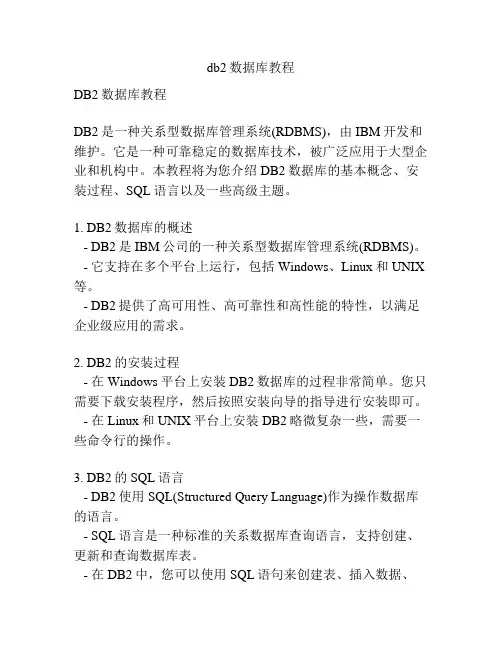 db2数据库教程

DB2数据库教程

DB2是一种关系型数据库管理系统(RDBMS)，由IBM开发和维护。它是一种可靠稳定的数据库技术，被广泛应用于大型企业和机构中。本教程将为您介绍DB2数据库的基本概念、安装过程、SQL语言以及一些高级主题。

1. DB2数据库的概述

- DB2是IBM公司的一种关系型数据库管理系统(RDBMS)。

- 它支持在多个平台上运行，包括Windows、Linux和UNIX等。

- DB2提供了高可用性、高可靠性和高性能的特性，以满足企业级应用的需求。

2. DB2的安装过程

- 在Windows平台上安装DB2数据库的过程非常简单。您只需要下载安装程序，然后按照安装向导的指导进行安装即可。

- 在Linux和UNIX平台上安装DB2略微复杂一些，需要一些命令行的操作。

3. DB2的SQL语言

- DB2使用SQL(Structured Query Language)作为操作数据库的语言。

- SQL语言是一种标准的关系数据库查询语言，支持创建、更新和查询数据库表。

- 在DB2中，您可以使用SQL语句来创建表、插入数据、